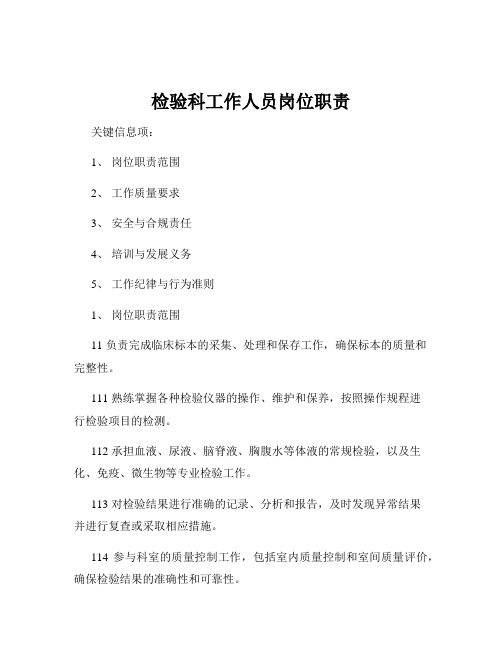 检验科工作人员岗位职责

关键信息项：

1、 岗位职责范围

2、 工作质量要求

3、 安全与合规责任

4、 培训与发展义务

5、 工作纪律与行为准则

1、 岗位职责范围

11 负责完成临床标本的采集、处理和保存工作，确保标本的质量和完整性。

111 熟练掌握各种检验仪器的操作、维护和保养，按照操作规程进行检验项目的检测。

112 承担血液、尿液、脑脊液、胸腹水等体液的常规检验，以及生化、免疫、微生物等专业检验工作。

113 对检验结果进行准确的记录、分析和报告，及时发现异常结果并进行复查或采取相应措施。

114 参与科室的质量控制工作，包括室内质量控制和室间质量评价，确保检验结果的准确性和可靠性。